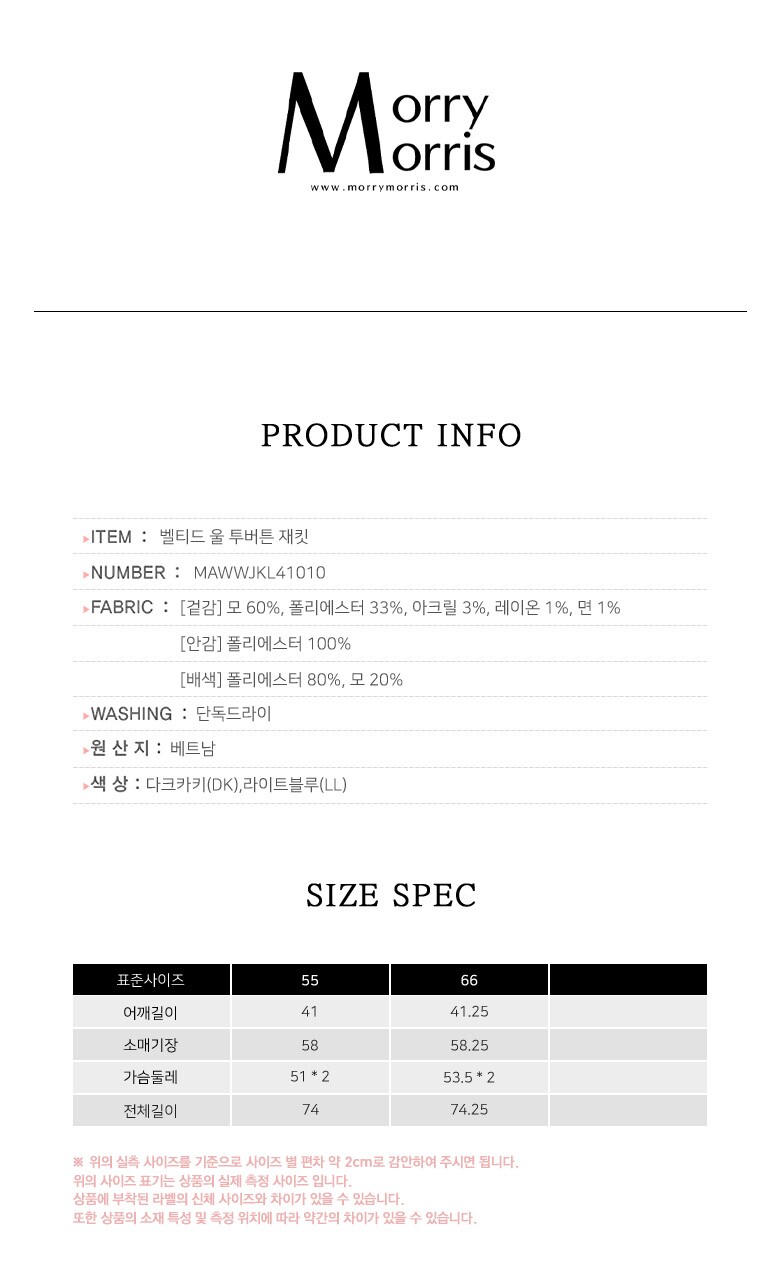 Morry Morris
www.morrymorris.com

PRODUCT INFO

▸ITEM : 벨티드 울 투버튼 재킷

▸NUMBER : MAWWJKL41010

▸FABRIC : [겉감] 모 60%, 폴리에스터 33%, 아크릴 3%, 레이온 1%, 면 1%
[안감] 폴리에스터 100%
[배색] 폴리에스터 80%, 모 20%

▸WASHING : 단독드라이

▸원 산 지 : 베트남

▸색 상 : 다크카키(DK),라이트블루(LL)

SIZE SPEC

| 표준사이즈 | 55 | 66 | |
|---|---|---|---|
| 어깨길이 | 41 | 41.25 | |
| 소매기장 | 58 | 58.25 | |
| 가슴둘레 | 51 * 2 | 53.5 * 2 | |
| 전체길이 | 74 | 74.25 | |

※ 위의 실측 사이즈를 기준으로 사이즈 별 편차 약 2cm로 감안하여 주시면 됩니다.
위의 사이즈 표기는 상품의 실제 측정 사이즈 입니다.
상품에 부착된 라벨의 신체 사이즈와 차이가 있을 수 있습니다.
또한 상품의 소재 특성 및 측정 위치에 따라 약간의 차이가 있을 수 있습니다.